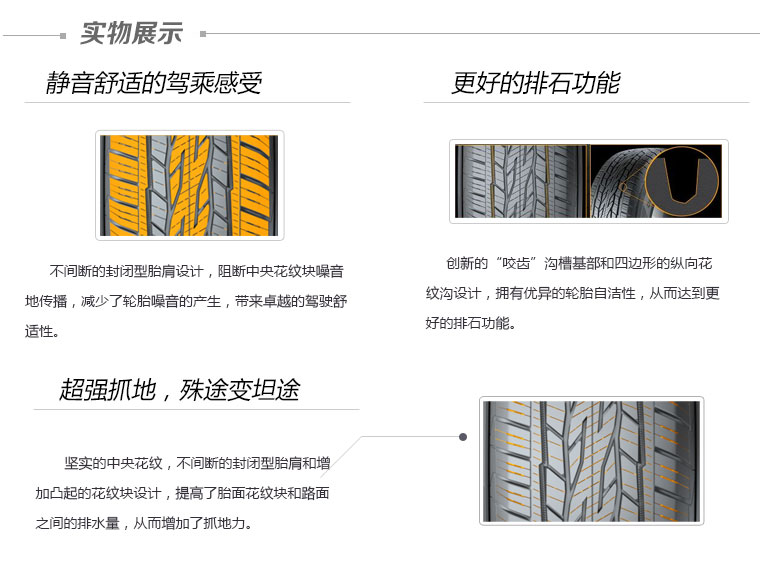 实物展示

静音舒适的驾乘感受

不间断的封闭型胎肩设计，阻断中央花纹块噪音地传播，减少了轮胎噪音的产生，带来卓越的驾驶舒适性。

更好的排石功能

创新的“咬齿”沟槽基部和四边形的纵向花纹沟设计，拥有优异的轮胎自洁性，从而达到更好的排石功能。

超强抓地，殊途变坦途

坚实的中央花纹，不间断的封闭型胎肩和增加凸起的花纹块设计，提高了胎面花纹块和路面之间的排水量，从而增加了抓地力。